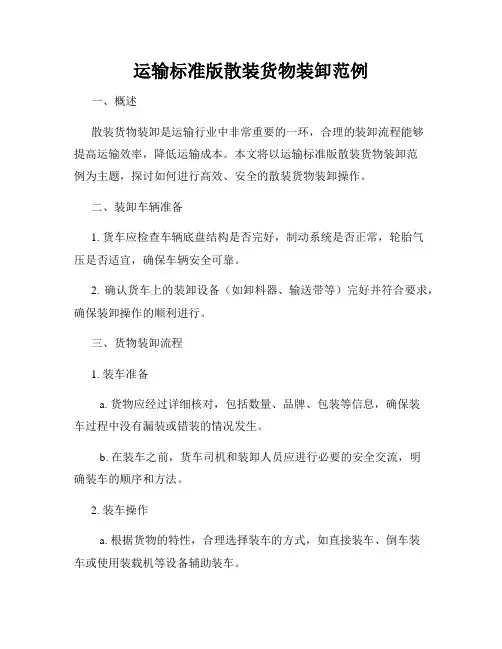 运输标准版散装货物装卸范例

一、概述

散装货物装卸是运输行业中非常重要的一环，合理的装卸流程能够提高运输效率，降低运输成本。本文将以运输标准版散装货物装卸范例为主题，探讨如何进行高效、安全的散装货物装卸操作。

二、装卸车辆准备

1. 货车应检查车辆底盘结构是否完好，制动系统是否正常，轮胎气压是否适宜，确保车辆安全可靠。

2. 确认货车上的装卸设备（如卸料器、输送带等）完好并符合要求，确保装卸操作的顺利进行。

三、货物装卸流程

1. 装车准备

a. 货物应经过详细核对，包括数量、品牌、包装等信息，确保装车过程中没有漏装或错装的情况发生。

b. 在装车之前，货车司机和装卸人员应进行必要的安全交流，明确装车的顺序和方法。

2. 装车操作

a. 根据货物的特性，合理选择装车的方式，如直接装车、倒车装车或使用装载机等设备辅助装车。